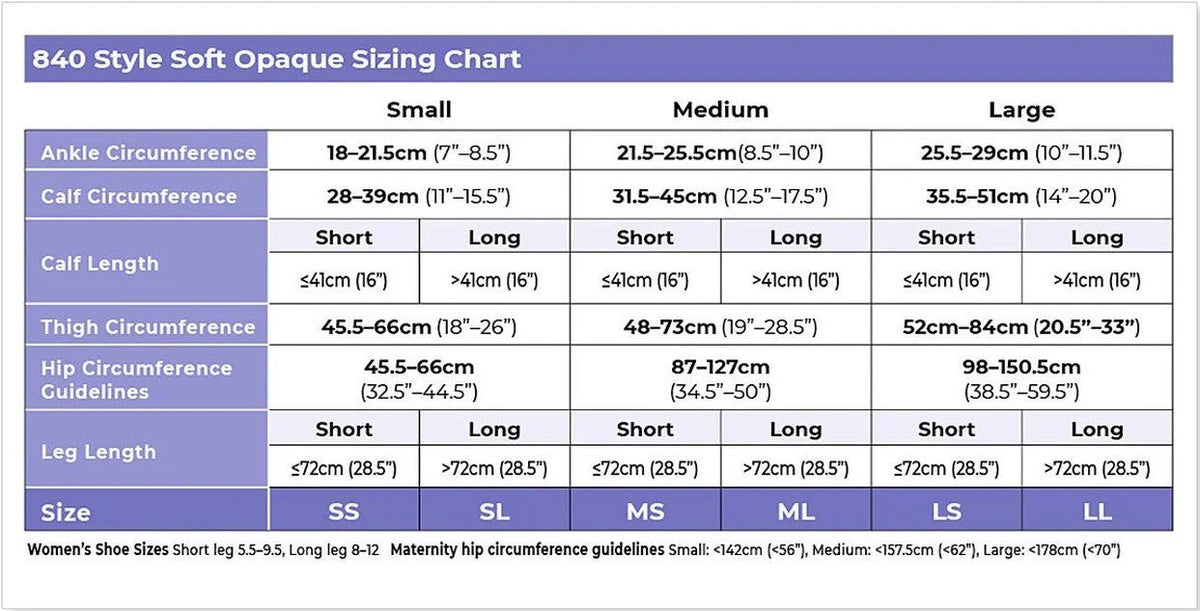 840 Style Soft Opaque Sizing Chart

| | Small | | Medium | | Large | |
|---|---|---|---|---|---|---|
| Ankle Circumference | 18–21.5cm (7"–8.5") | | 21.5–25.5cm(8.5"–10") | | 25.5–29cm (10"–11.5") | |
| Calf Circumference | 28–39cm (11"–15.5") | | 31.5–45cm (12.5"–17.5") | | 35.5–51cm (14"–20") | |
| Calf Length | Short | Long | Short | Long | Short | Long |
| | ≤41cm (16") | >41cm (16") | ≤41cm (16") | >41cm (16") | ≤41cm (16") | >41cm (16") |
| Thigh Circumference | 45.5–66cm (18"–26") | | 48–73cm (19"–28.5") | | 52cm–84cm (20.5"–33") | |
| Hip Circumference Guidelines | 45.5–66cm (32.5"–44.5") | | 87–127cm (34.5"–50") | | 98–150.5cm (38.5"–59.5") | |
| Leg Length | Short | Long | Short | Long | Short | Long |
| | ≤72cm (28.5") | >72cm (28.5") | ≤72cm (28.5") | >72cm (28.5") | ≤72cm (28.5") | >72cm (28.5") |
| Size | SS | SL | MS | ML | LS | LL |

Women's Shoe Sizes Short leg 5.5–9.5, Long leg 8–12 Maternity hip circumference guidelines Small: <142cm (<56"), Medium: <157.5cm (<62"), Large: <178cm (<70")